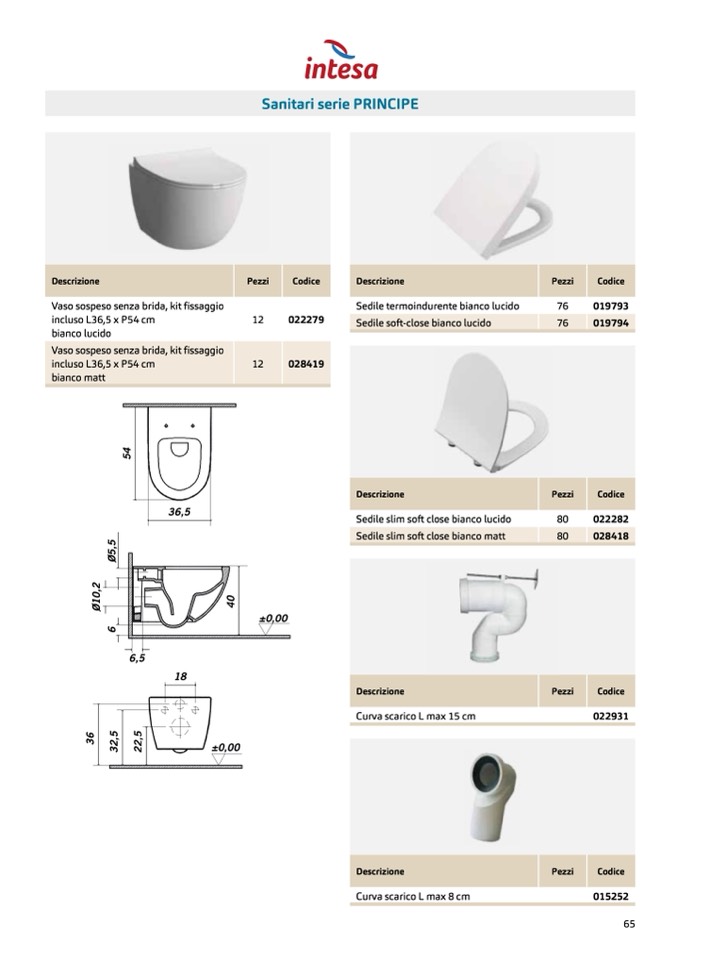 intesa

Sanitari serie PRINCIPE

| Descrizione | Pezzi | Codice |
|---|---|---|
| Vaso sospeso senza brida, kit fissaggio incluso L36,5 x P54 cm bianco lucido | 12 | 022279 |
| Vaso sospeso senza brida, kit fissaggio incluso L36,5 x P54 cm bianco matt | 12 | 028419 |

54

36,5

Ø5,5

Ø10,2

6

6,5

40

±0,00

18

36

32,5

22,5

±0,00

| Descrizione | Pezzi | Codice |
|---|---|---|
| Sedile termoindurente bianco lucido | 76 | 019793 |
| Sedile soft-close bianco lucido | 76 | 019794 |

| Descrizione | Pezzi | Codice |
|---|---|---|
| Sedile slim soft close bianco lucido | 80 | 022282 |
| Sedile slim soft close bianco matt | 80 | 028418 |

| Descrizione | Pezzi | Codice |
|---|---|---|
| Curva scarico L max 15 cm | | 022931 |

| Descrizione | Pezzi | Codice |
|---|---|---|
| Curva scarico L max 8 cm | | 015252 |

65